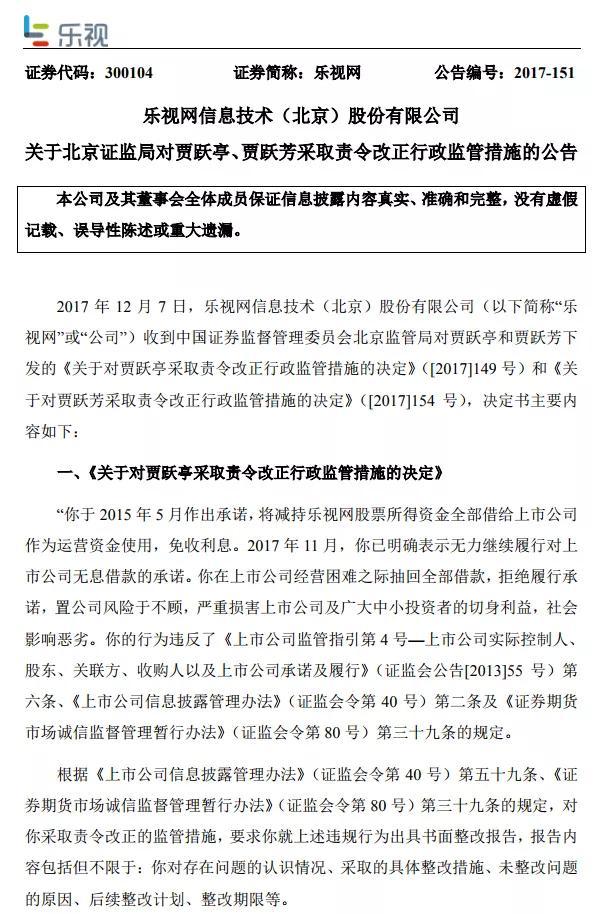 乐视

证券代码：300104　　证券简称：乐视网　　公告编号：2017-151

乐视网信息技术（北京）股份有限公司

关于北京证监局对贾跃亭、贾跃芳采取责令改正行政监管措施的公告

本公司及其董事会全体成员保证信息披露内容真实、准确和完整，没有虚假记载、误导性陈述或重大遗漏。

2017 年 12 月 7 日，乐视网信息技术（北京）股份有限公司（以下简称“乐视网”或“公司”）收到中国证券监督管理委员会北京监管局对贾跃亭和贾跃芳下发的《关于对贾跃亭采取责令改正行政监管措施的决定》([2017]149 号）和《关于对贾跃芳采取责令改正行政监管措施的决定》([2017]154 号），决定书主要内容如下：

一、《关于对贾跃亭采取责令改正行政监管措施的决定》

“你于 2015 年 5 月作出承诺，将减持乐视网股票所得资金全部借给上市公司作为运营资金使用，免收利息。2017 年 11 月，你已明确表示无力继续履行对上市公司无息借款的承诺。你在上市公司经营困难之际抽回全部借款，拒绝履行承诺，置公司风险于不顾，严重损害上市公司及广大中小投资者的切身利益，社会影响恶劣。你的行为违反了《上市公司监管指引第 4 号—上市公司实际控制人、股东、关联方、收购人以及上市公司承诺及履行》（证监会公告[2013]55 号）第六条、《上市公司信息披露管理办法》（证监会令第 40 号）第二条及《证券期货市场诚信监督管理暂行办法》（证监会令第 80 号）第三十九条的规定。

根据《上市公司信息披露管理办法》（证监会令第 40 号）第五十九条、《证券期货市场诚信监督管理暂行办法》（证监会令第 80 号）第三十九条的规定，对你采取责令改正的监管措施，要求你就上述违规行为出具书面整改报告，报告内容包括但不限于：你对存在问题的认识情况、采取的具体整改措施、未整改问题的原因、后续整改计划、整改期限等。